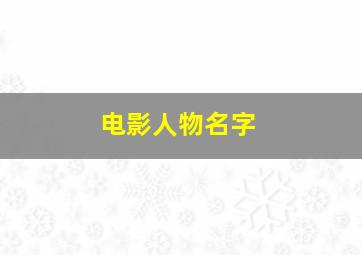 电影人物名字